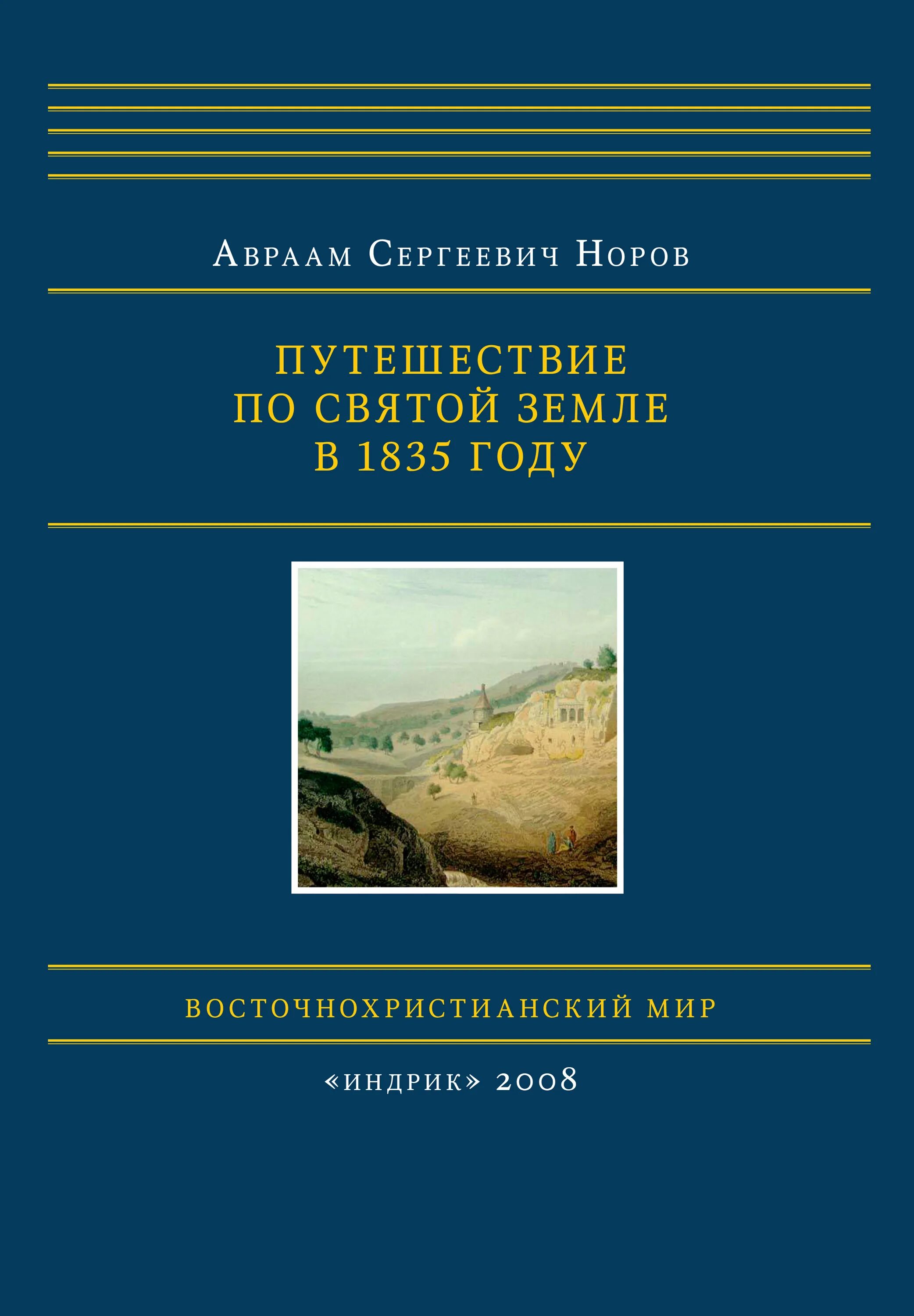 Авраам Сергеевич Норов

ПУТЕШЕСТВИЕ ПО СВЯТОЙ ЗЕМЛЕ В 1835 ГОДУ

ВОСТОЧНОХРИСТИАНСКИЙ МИР

«ИНДРИК» 2008